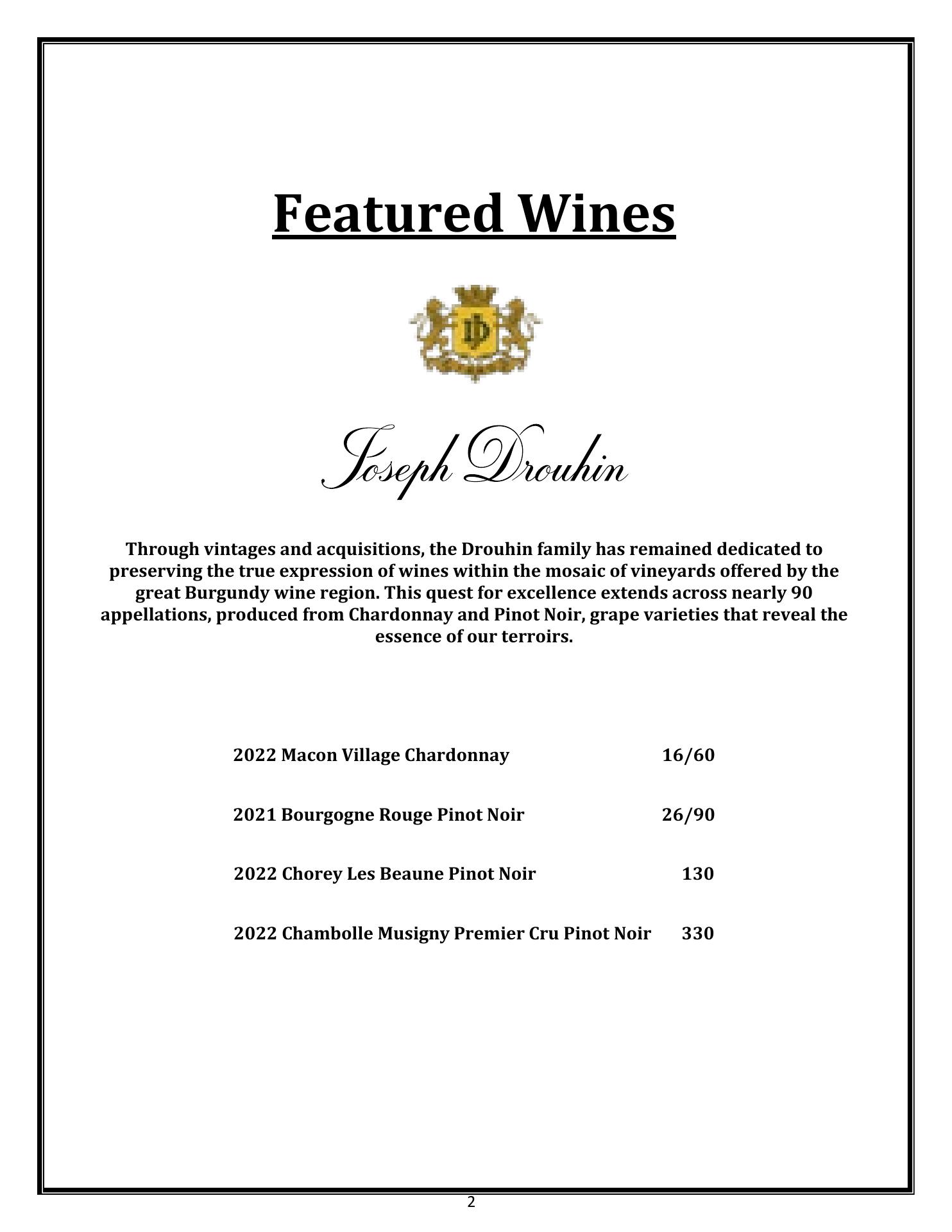 Featured Wines

JD

Joseph Drouhin

Through vintages and acquisitions, the Drouhin family has remained dedicated to preserving the true expression of wines within the mosaic of vineyards offered by the great Burgundy wine region. This quest for excellence extends across nearly 90 appellations, produced from Chardonnay and Pinot Noir, grape varieties that reveal the essence of our terroirs.

2022 Macon Village Chardonnay 16/60

2021 Bourgogne Rouge Pinot Noir 26/90

2022 Chorey Les Beaune Pinot Noir 130

2022 Chambolle Musigny Premier Cru Pinot Noir 330

2